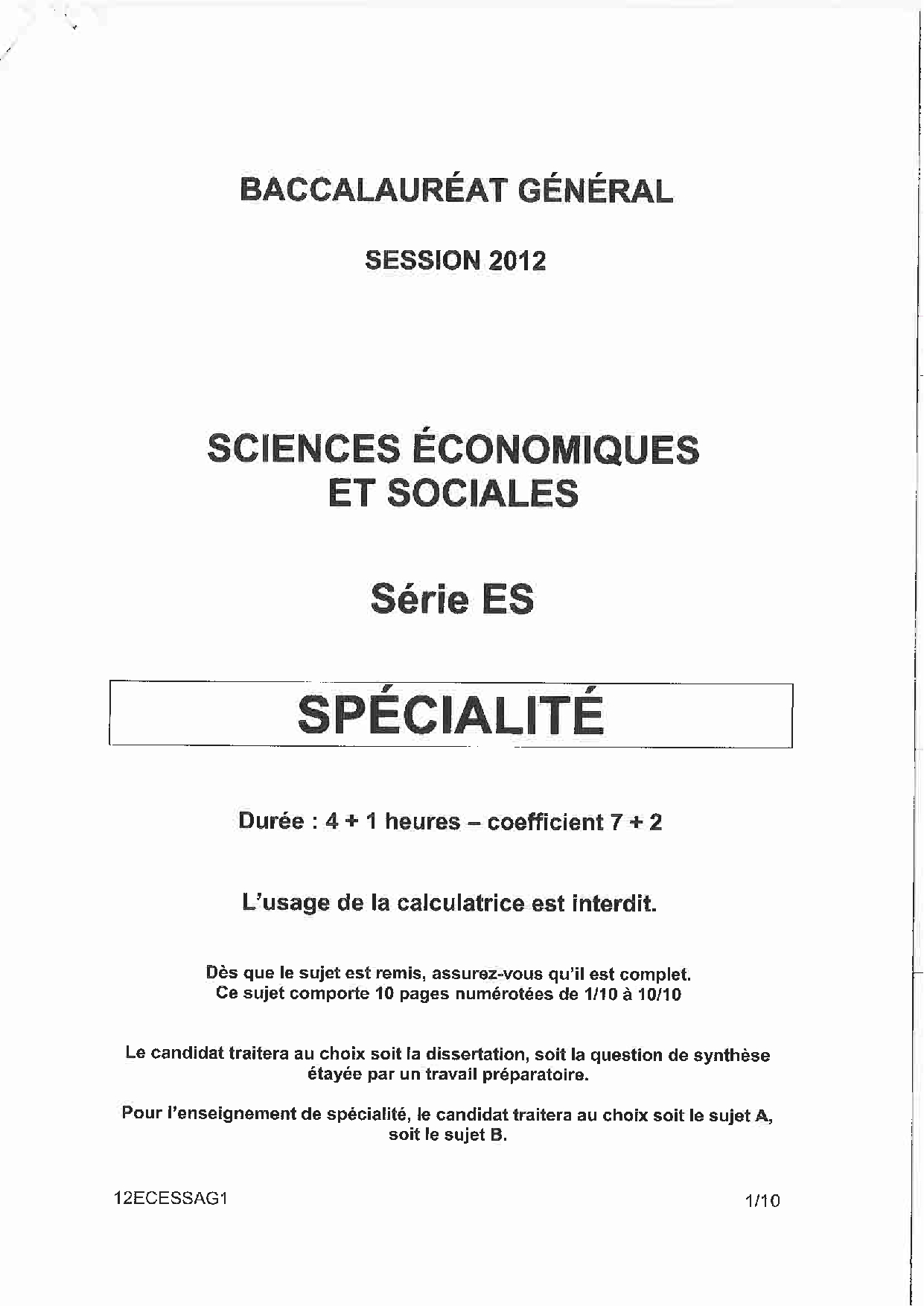 BACCALAURÉAT GÉNÉRAL

SESSION 2012

SCIENCES ÉCONOMIQUES ET SOCIALES

Série ES

SPÉCIALITÉ

Durée : 4 + 1 heures – coefficient 7 + 2

L'usage de la calculatrice est interdit.

Dès que le sujet est remis, assurez-vous qu'il est complet.
Ce sujet comporte 10 pages numérotées de 1/10 à 10/10

Le candidat traitera au choix soit la dissertation, soit la question de synthèse étayée par un travail préparatoire.

Pour l'enseignement de spécialité, le candidat traitera au choix soit le sujet A, soit le sujet B.

12ECESSAG1

1/10